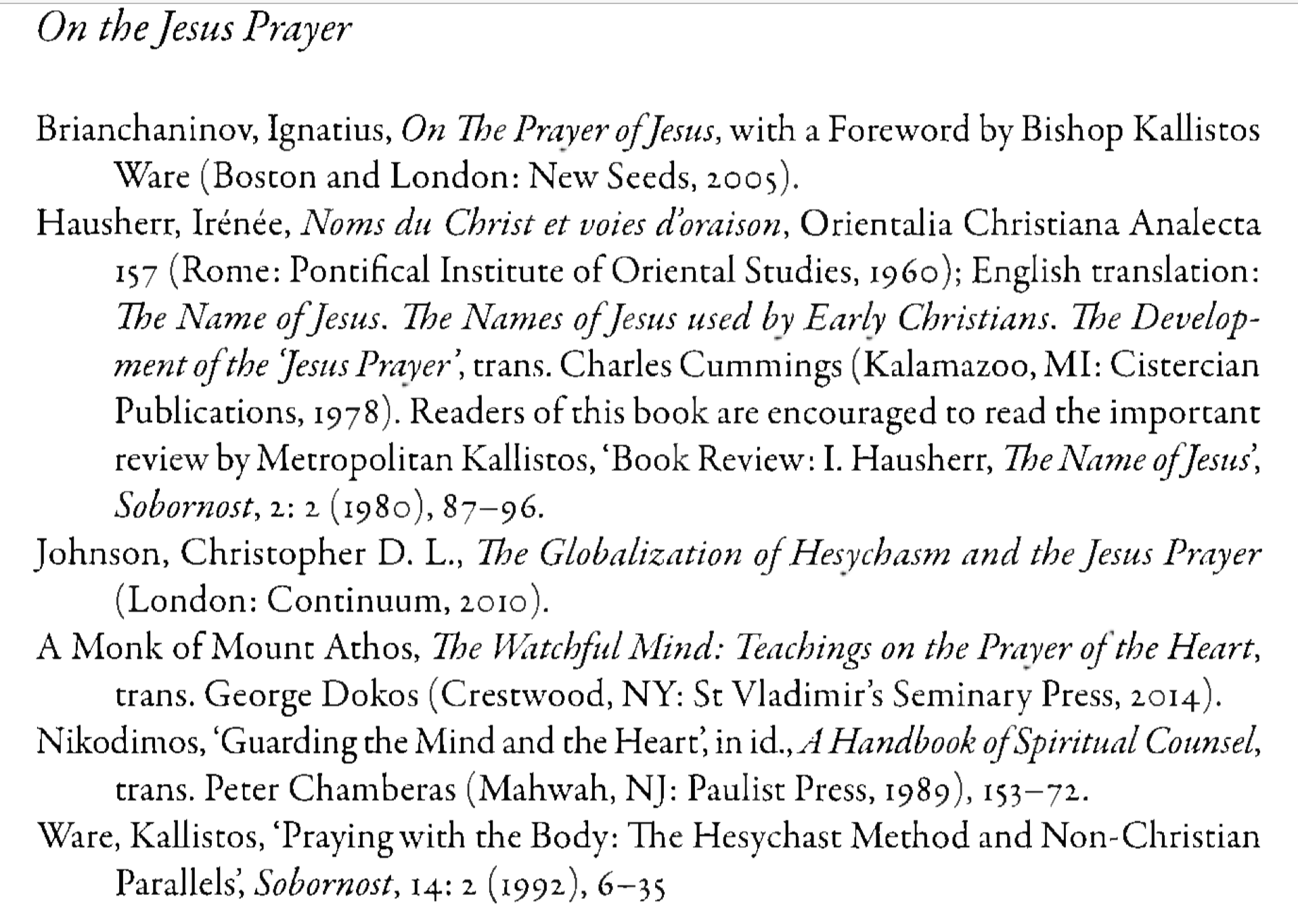 On the Jesus Prayer

Brianchaninov, Ignatius, On The Prayer of Jesus, with a Foreword by Bishop Kallistos Ware (Boston and London: New Seeds, 2005).

Hausherr, Irénée, Noms du Christ et voies d'oraison, Orientalia Christiana Analecta 157 (Rome: Pontifical Institute of Oriental Studies, 1960); English translation: The Name of Jesus. The Names of Jesus used by Early Christians. The Development of the 'Jesus Prayer', trans. Charles Cummings (Kalamazoo, MI: Cistercian Publications, 1978). Readers of this book are encouraged to read the important review by Metropolitan Kallistos, 'Book Review: I. Hausherr, The Name of Jesus', Sobornost, 2: 2 (1980), 87–96.

Johnson, Christopher D. L., The Globalization of Hesychasm and the Jesus Prayer (London: Continuum, 2010).

A Monk of Mount Athos, The Watchful Mind: Teachings on the Prayer of the Heart, trans. George Dokos (Crestwood, NY: St Vladimir's Seminary Press, 2014).

Nikodimos, 'Guarding the Mind and the Heart', in id., A Handbook of Spiritual Counsel, trans. Peter Chamberas (Mahwah, NJ: Paulist Press, 1989), 153–72.

Ware, Kallistos, 'Praying with the Body: The Hesychast Method and Non-Christian Parallels', Sobornost, 14: 2 (1992), 6–35